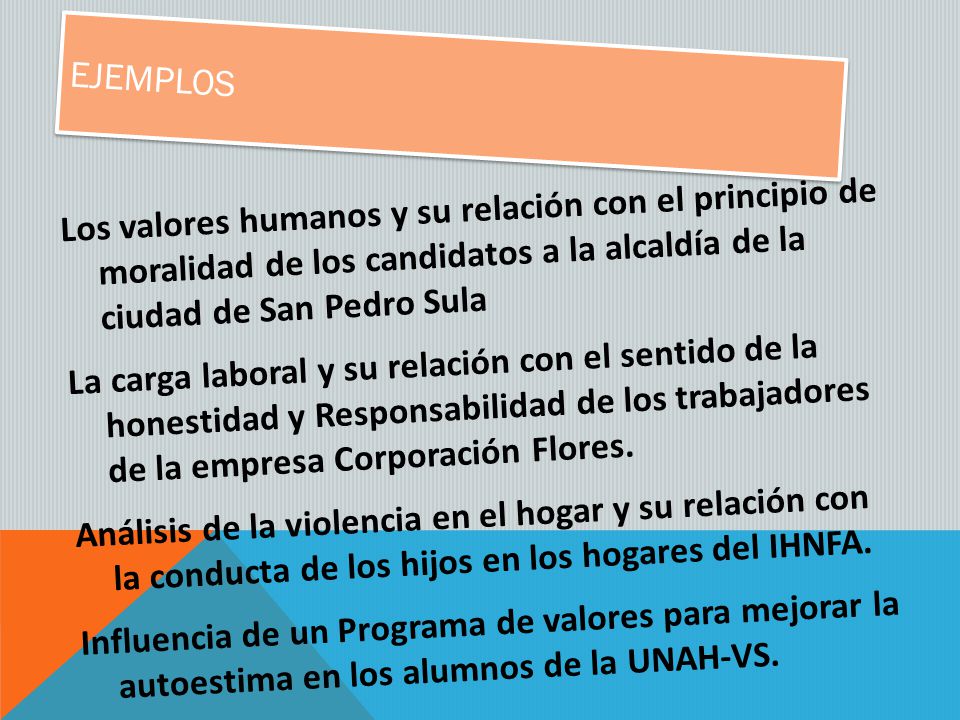 EJEMPLOS

Los valores humanos y su relación con el principio de moralidad de los candidatos a la alcaldía de la ciudad de San Pedro Sula

La carga laboral y su relación con el sentido de la honestidad y Responsabilidad de los trabajadores de la empresa Corporación Flores.

Análisis de la violencia en el hogar y su relación con la conducta de los hijos en los hogares del IHNFA.

Influencia de un Programa de valores para mejorar la autoestima en los alumnos de la UNAH-VS.